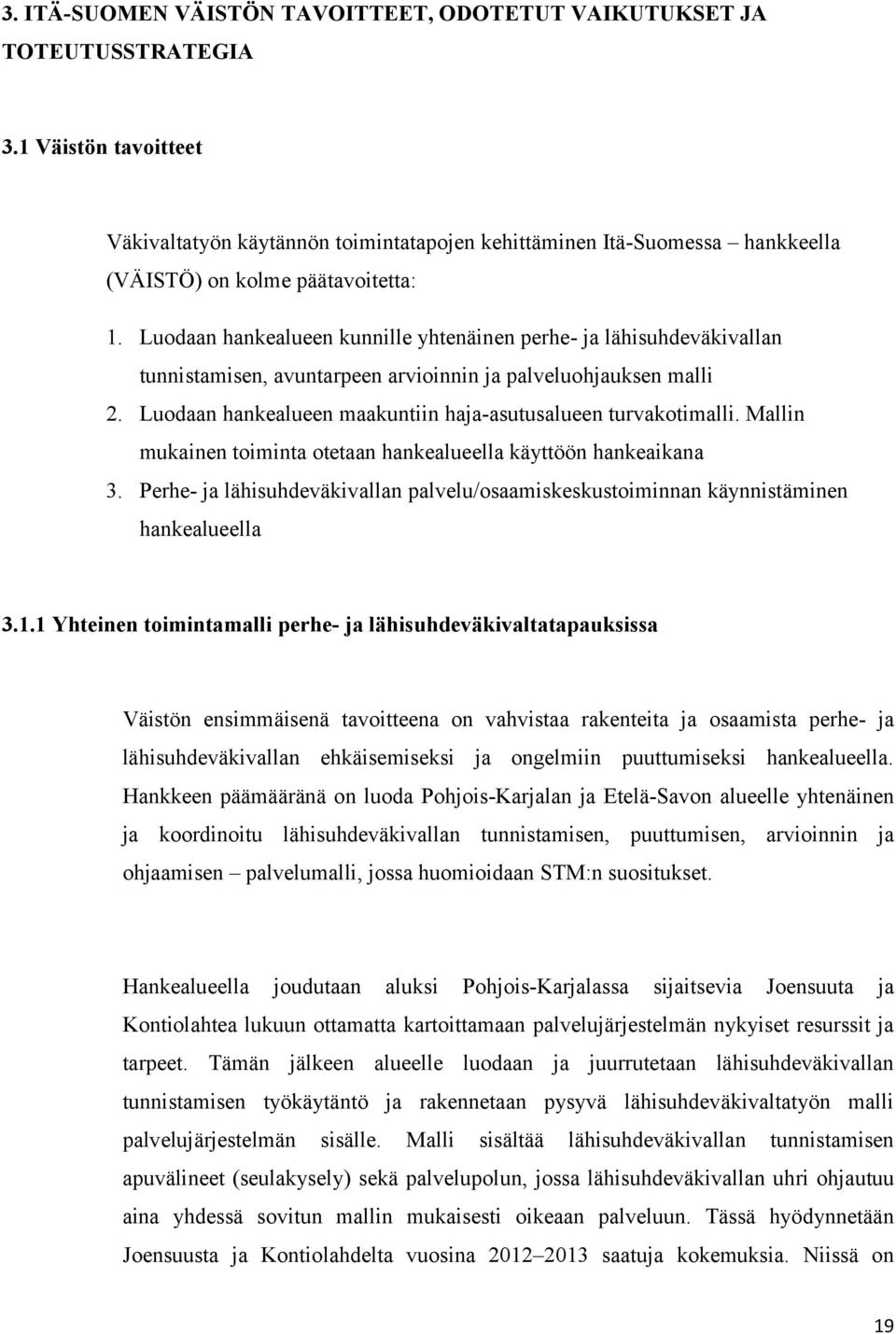 3. ITÄ-SUOMEN VÄISTÖN TAVOITTEET, ODOTETUT VAIKUTUKSET JA TOTEUTUSSTRATEGIA

3.1 Väistön tavoitteet

Väkivaltatyön käytännön toimintatapojen kehittäminen Itä-Suomessa – hankkeella (VÄISTÖ) on kolme päätavoitetta:

1. Luodaan hankealueen kunnille yhtenäinen perhe- ja lähisuhdeväkivallan tunnistamisen, avuntarpeen arvioinnin ja palveluohjauksen malli
2. Luodaan hankealueen maakuntiin haja-asutusalueen turvakotimalli. Mallin mukainen toiminta otetaan hankealueella käyttöön hankeaikana
3. Perhe- ja lähisuhdeväkivallan palvelu/osaamiskeskustoiminnan käynnistäminen hankealueella

3.1.1 Yhteinen toimintamalli perhe- ja lähisuhdeväkivaltatapauksissa

Väistön ensimmäisenä tavoitteena on vahvistaa rakenteita ja osaamista perhe- ja lähisuhdeväkivallan ehkäisemiseksi ja ongelmiin puuttumiseksi hankealueella. Hankkeen päämääränä on luoda Pohjois-Karjalan ja Etelä-Savon alueelle yhtenäinen ja koordinoitu lähisuhdeväkivallan tunnistamisen, puuttumisen, arvioinnin ja ohjaamisen – palvelumalli, jossa huomioidaan STM:n suositukset.

Hankealueella joudutaan aluksi Pohjois-Karjalassa sijaitsevia Joensuuta ja Kontiolahtea lukuun ottamatta kartoittamaan palvelujärjestelmän nykyiset resurssit ja tarpeet. Tämän jälkeen alueelle luodaan ja juurrutetaan lähisuhdeväkivallan tunnistamisen työkäytäntö ja rakennetaan pysyvä lähisuhdeväkivaltatyön malli palvelujärjestelmän sisälle. Malli sisältää lähisuhdeväkivallan tunnistamisen apuvälineet (seulakysely) sekä palvelupolun, jossa lähisuhdeväkivallan uhri ohjautuu aina yhdessä sovitun mallin mukaisesti oikeaan palveluun. Tässä hyödynnetään Joensuusta ja Kontiolahdelta vuosina 2012–2013 saatuja kokemuksia. Niissä on

19